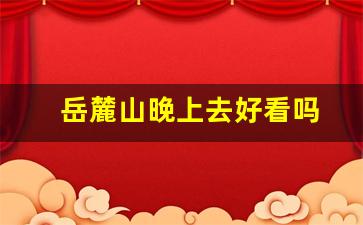 岳麓山晚上去好看吗